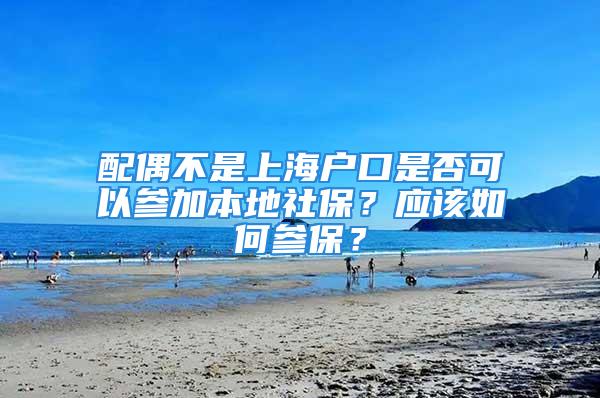 配偶不是上海户口是否可以参加本地社保？应该如何参保？